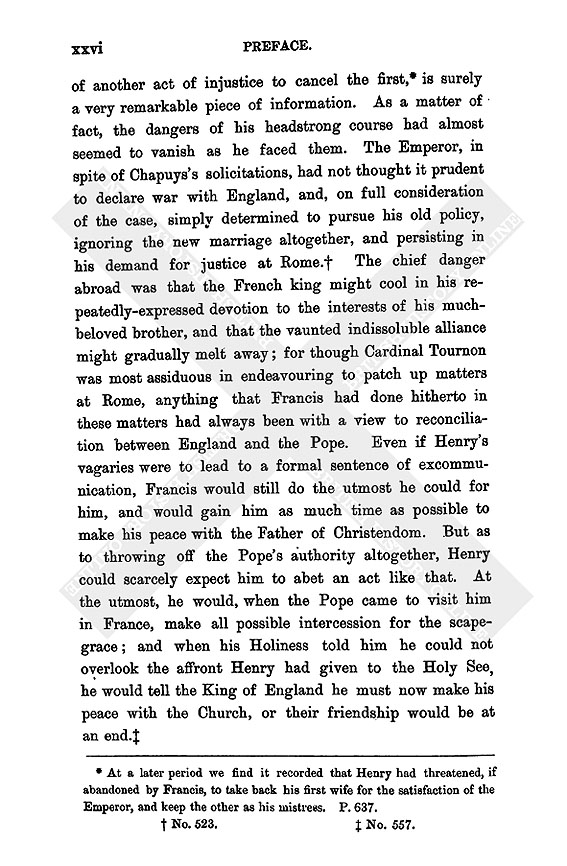 xxvi PREFACE.

of another act of injustice to cancel the first,* is surely a very remarkable piece of information. As a matter of fact, the dangers of his headstrong course had almost seemed to vanish as he faced them. The Emperor, in spite of Chapuys's solicitations, had not thought it prudent to declare war with England, and, on full consideration of the case, simply determined to pursue his old policy, ignoring the new marriage altogether, and persisting in his demand for justice at Rome.† The chief danger abroad was that the French king might cool in his repeatedly-expressed devotion to the interests of his much-beloved brother, and that the vaunted indissoluble alliance might gradually melt away; for though Cardinal Tournon was most assiduous in endeavouring to patch up matters at Rome, anything that Francis had done hitherto in these matters had always been with a view to reconciliation between England and the Pope. Even if Henry's vagaries were to lead to a formal sentence of excommunication, Francis would still do the utmost he could for him, and would gain him as much time as possible to make his peace with the Father of Christendom. But as to throwing off the Pope's authority altogether, Henry could scarcely expect him to abet an act like that. At the utmost, he would, when the Pope came to visit him in France, make all possible intercession for the scapegrace; and when his Holiness told him he could not overlook the affront Henry had given to the Holy See, he would tell the King of England he must now make his peace with the Church, or their friendship would be at an end.‡

* At a later period we find it recorded that Henry had threatened, if abandoned by Francis, to take back his first wife for the satisfaction of the Emperor, and keep the other as his mistress. P. 637.

† No. 523. ‡ No. 557.